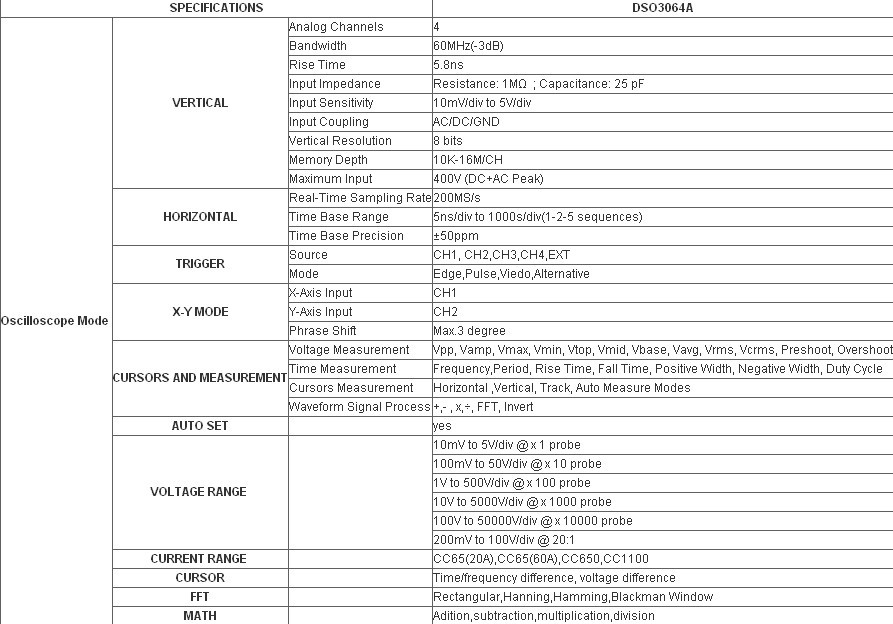 | SPECIFICATIONS | | | DSO3064A |
|---|---|---|---|
| Oscilloscope Mode | VERTICAL | Analog Channels | 4 |
| | | Bandwidth | 60MHz(-3dB) |
| | | Rise Time | 5.8ns |
| | | Input Impedance | Resistance: 1MΩ ; Capacitance: 25 pF |
| | | Input Sensitivity | 10mV/div to 5V/div |
| | | Input Coupling | AC/DC/GND |
| | | Vertical Resolution | 8 bits |
| | | Memory Depth | 10K-16M/CH |
| | | Maximum Input | 400V (DC+AC Peak) |
| | HORIZONTAL | Real-Time Sampling Rate | 200MS/s |
| | | Time Base Range | 5ns/div to 1000s/div(1-2-5 sequences) |
| | | Time Base Precision | ±50ppm |
| | TRIGGER | Source | CH1, CH2,CH3,CH4,EXT |
| | | Mode | Edge,Pulse,Viedo,Alternative |
| | X-Y MODE | X-Axis Input | CH1 |
| | | Y-Axis Input | CH2 |
| | | Phrase Shift | Max.3 degree |
| | CURSORS AND MEASUREMENT | Voltage Measurement | Vpp, Vamp, Vmax, Vmin, Vtop, Vmid, Vbase, Vavg, Vrms, Vcrms, Preshoot, Overshoot |
| | | Time Measurement | Frequency,Period, Rise Time, Fall Time, Positive Width, Negative Width, Duty Cycle |
| | | Cursors Measurement | Horizontal ,Vertical, Track, Auto Measure Modes |
| | | Waveform Signal Process | +,- , x,÷, FFT, Invert |
| | AUTO SET | | yes |
| | VOLTAGE RANGE | | 10mV to 5V/div @ x 1 probe |
| | | | 100mV to 50V/div @ x 10 probe |
| | | | 1V to 500V/div @ x 100 probe |
| | | | 10V to 5000V/div @ x 1000 probe |
| | | | 100V to 50000V/div @ x 10000 probe |
| | | | 200mV to 100V/div @ 20:1 |
| | CURRENT RANGE | | CC65(20A),CC65(60A),CC650,CC1100 |
| | CURSOR | | Time/frequency difference, voltage difference |
| | FFT | | Rectangular,Hanning,Hamming,Blackman Window |
| | MATH | | Adition,subtraction,multiplication,division |